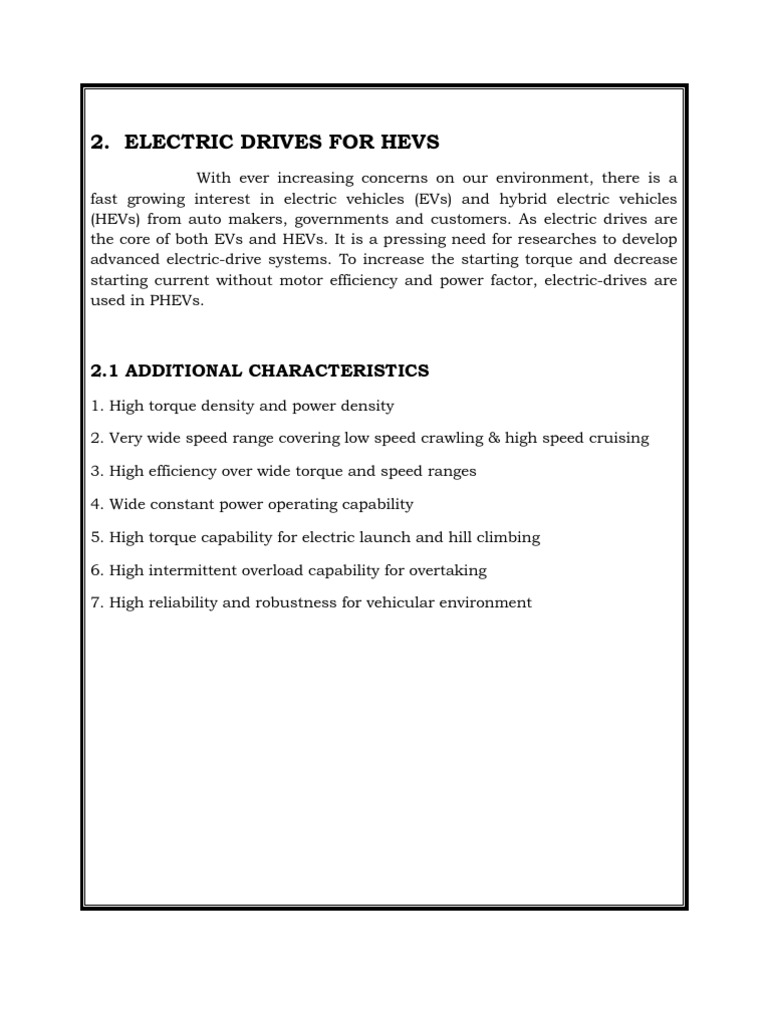 2. ELECTRIC DRIVES FOR HEVS

With ever increasing concerns on our environment, there is a fast growing interest in electric vehicles (EVs) and hybrid electric vehicles (HEVs) from auto makers, governments and customers. As electric drives are the core of both EVs and HEVs. It is a pressing need for researches to develop advanced electric-drive systems. To increase the starting torque and decrease starting current without motor efficiency and power factor, electric-drives are used in PHEVs.

2.1 ADDITIONAL CHARACTERISTICS

1. High torque density and power density

2. Very wide speed range covering low speed crawling & high speed cruising

3. High efficiency over wide torque and speed ranges

4. Wide constant power operating capability

5. High torque capability for electric launch and hill climbing

6. High intermittent overload capability for overtaking

7. High reliability and robustness for vehicular environment